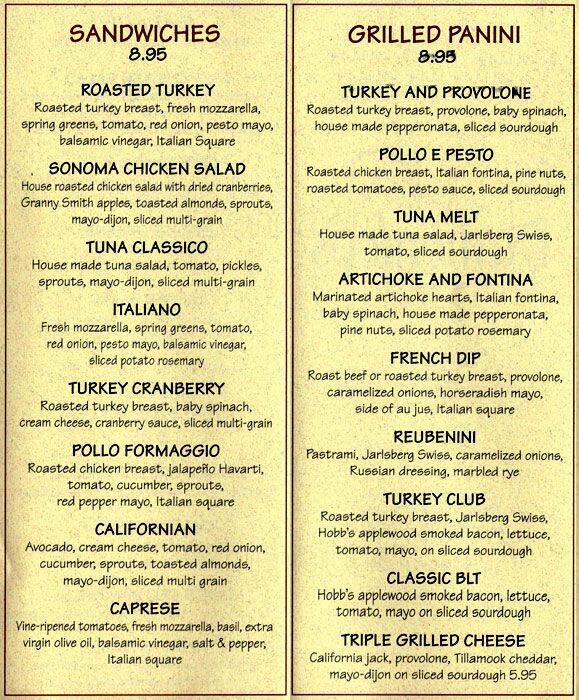 SANDWICHES
8.95

ROASTED TURKEY
Roasted turkey breast, fresh mozzarella, spring greens, tomato, red onion, pesto mayo, balsamic vinegar, Italian Square

SONOMA CHICKEN SALAD
House roasted chicken salad with dried cranberries, Granny Smith apples, toasted almonds, sprouts, mayo-dijon, sliced multi-grain

TUNA CLASSICO
House made tuna salad, tomato, pickles, sprouts, mayo-dijon, sliced multi-grain

ITALIANO
Fresh mozzarella, spring greens, tomato, red onion, pesto mayo, balsamic vinegar, sliced potato rosemary

TURKEY CRANBERRY
Roasted turkey breast, baby spinach, cream cheese, cranberry sauce, sliced multi-grain

POLLO FORMAGGIO
Roasted chicken breast, jalapeño Havarti, tomato, cucumber, sprouts, red pepper mayo, Italian square

CALIFORNIAN
Avocado, cream cheese, tomato, red onion, cucumber, sprouts, toasted almonds, mayo-dijon, sliced multi grain

CAPRESE
Vine-ripened tomatoes, fresh mozzarella, basil, extra virgin olive oil, balsamic vinegar, salt & pepper, Italian square

GRILLED PANINI
8.95

TURKEY AND PROVOLONE
Roasted turkey breast, provolone, baby spinach, house made pepperonata, sliced sourdough

POLLO E PESTO
Roasted chicken breast, Italian fontina, pine nuts, roasted tomatoes, pesto sauce, sliced sourdough

TUNA MELT
House made tuna salad, Jarlsberg Swiss, tomato, sliced sourdough

ARTICHOKE AND FONTINA
Marinated artichoke hearts, Italian fontina, baby spinach, house made pepperonata, pine nuts, sliced potato rosemary

FRENCH DIP
Roast beef or roasted turkey breast, provolone, caramelized onions, horseradish mayo, side of au jus, Italian square

REUBENINI
Pastrami, Jarlsberg Swiss, caramelized onions, Russian dressing, marbled rye

TURKEY CLUB
Roasted turkey breast, Jarlsberg Swiss, Hobb's applewood smoked bacon, lettuce, tomato, mayo, on sliced sourdough

CLASSIC BLT
Hobb's applewood smoked bacon, lettuce, tomato, mayo on sliced sourdough

TRIPLE GRILLED CHEESE
California jack, provolone, Tillamook cheddar, mayo-dijon on sliced sourdough 5.95